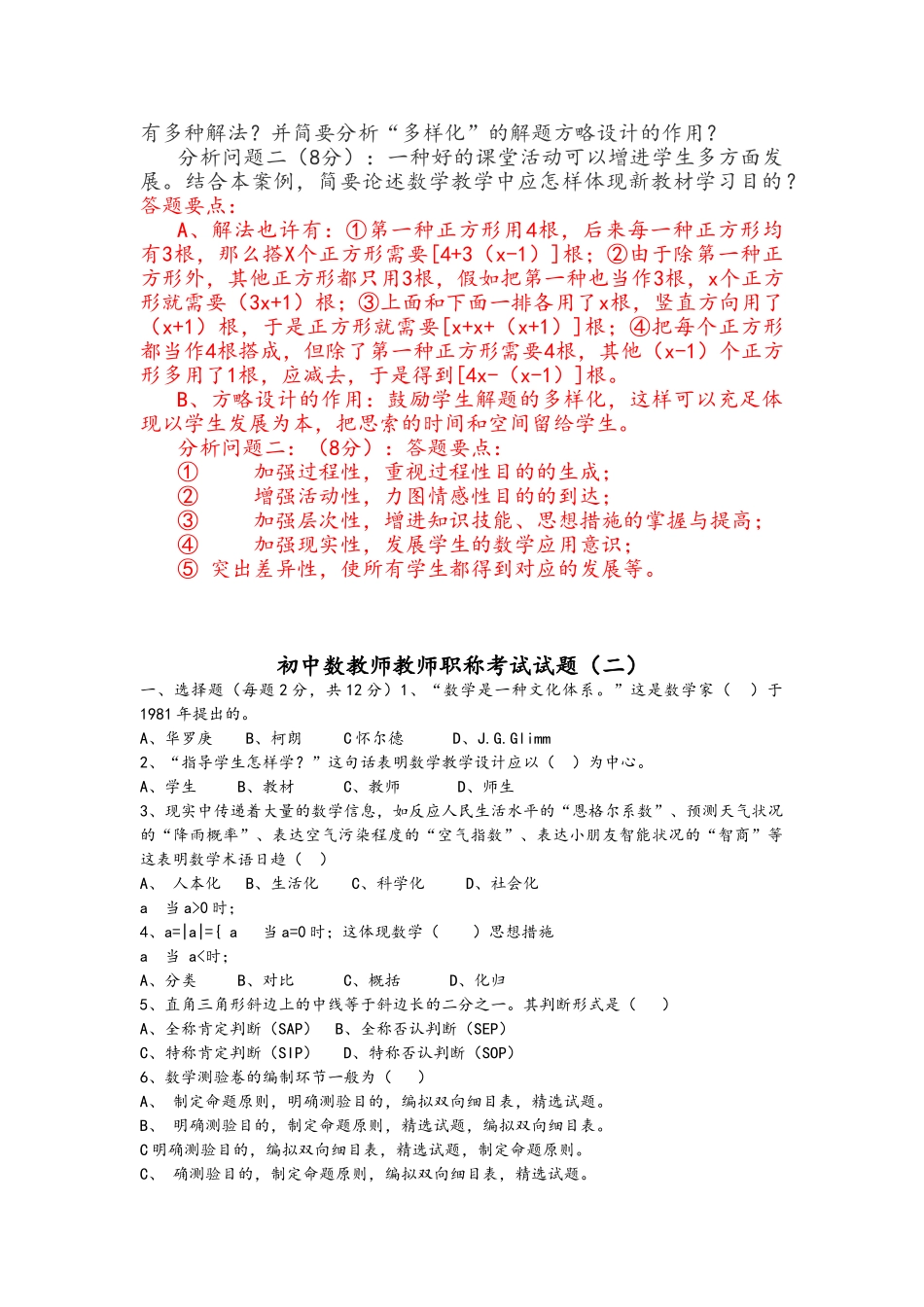 有多种解法？并简要分析“多样化”的解题方略设计的作用？

分析问题二（8分）：一种好的课堂活动可以增进学生多方面发展。结合本案例，简要论述数学教学中应怎样体现新教材学习目的？

答题要点：

A、解法也许有：①第一种正方形用4根，后来每一种正方形均有3根，那么搭X个正方形需要[4+3（x-1）]根；②由于除第一种正方形外，其他正方形都只用3根，假如把第一种也当作3根，x个正方形就需要（3x+1）根；③上面和下面一排各用了x根，竖直方向用了（x+1）根，于是正方形就需要[x+x+（x+1）]根；④把每个正方形都当作4根搭成，但除了第一种正方形需要4根，其他（x-1）个正方形多用了1根，应减去，于是得到[4x-（x-1）]根。

B、方略设计的作用：鼓励学生解题的多样化，这样可以充足体现以学生发展为本，把思索的时间和空间留给学生。

分析问题二：（8分）：答题要点：

① 加强过程性，重视过程性目的的生成；

② 增强活动性，力图情感性目的的到达；

③ 加强层次性，增进知识技能、思想措施的掌握与提高；

④ 加强现实性，发展学生的数学应用意识；

⑤ 突出差异性，使所有学生都得到对应的发展等。

初中数教师教师职称考试试题（二）

一、选择题（每题2分，共12分）1、“数学是一种文化体系。”这是数学家（ ）于1981年提出的。

A、华罗庚 B、柯朗 C怀尔德 D、J.G.Glimm

2、“指导学生怎样学？”这句话表明数学教学设计应以（ ）为中心。

A、学生 B、教材 C、教师 D、师生

3、现实中传递着大量的数学信息，如反应人民生活水平的“恩格尔系数”、预测天气状况的“降雨概率”、表达空气污染程度的“空气指数”、表达小朋友智能状况的“智商”等这表明数学术语日趋（ ）

A、 人本化 B、生活化 C、科学化 D、社会化

a 当a>0时；

4、a=|a|={ a 当a=0时；这体现数学（ ）思想措施

a 当 a<时；

A、分类 B、对比 C、概括 D、化归

5、直角三角形斜边上的中线等于斜边长的二分之一。其判断形式是（ ）

A、全称肯定判断（SAP） B、全称否认判断（SEP）

C、特称肯定判断（SIP） D、特称否认判断（SOP）

6、数学测验卷的编制环节一般为（ ）

A、 制定命题原则，明确测验目的，编拟双向细目表，精选试题。

B、 明确测验目的，制定命题原则，精选试题，编拟双向细目表。

C明确测验目的，编拟双向细目表，精选试题，制定命题原则。

C、 确测验目的，制定命题原则，编拟双向细目表，精选试题。